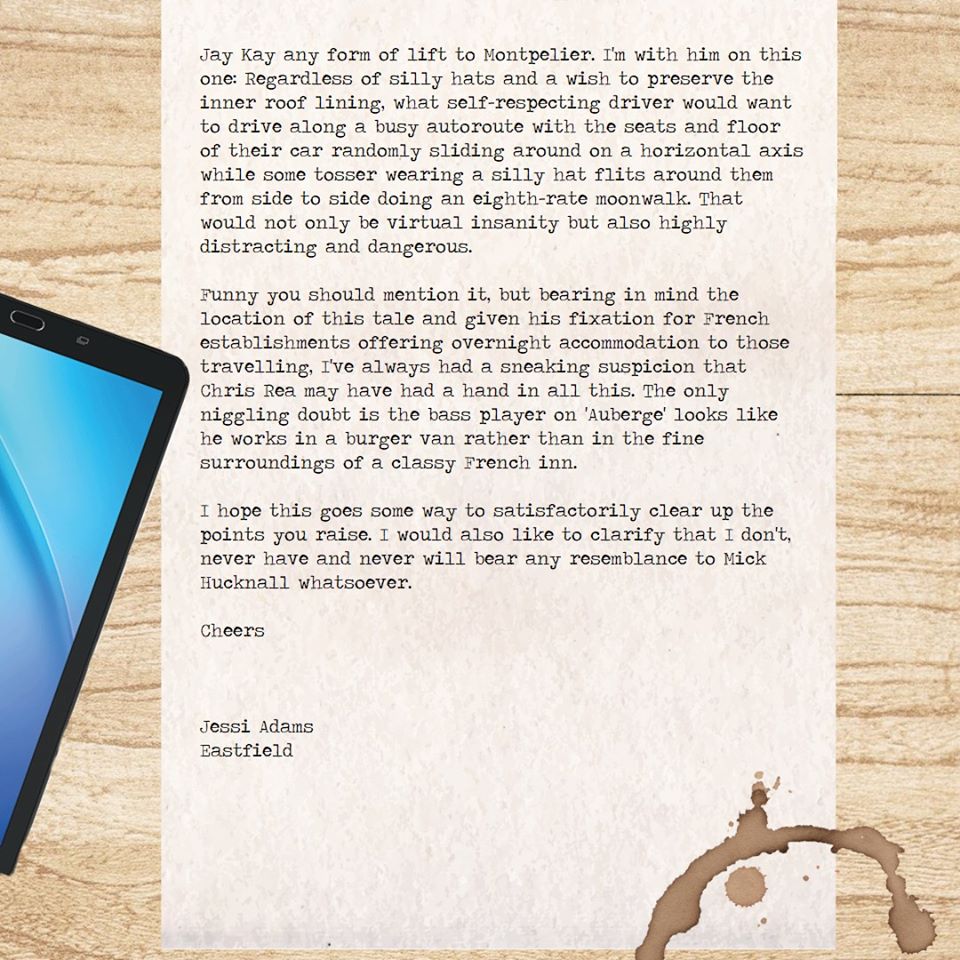 Jay Kay any form of lift to Montpelier. I'm with him on this one: Regardless of silly hats and a wish to preserve the inner roof lining, what self-respecting driver would want to drive along a busy autoroute with the seats and floor of their car randomly sliding around on a horizontal axis while some tosser wearing a silly hat flits around them from side to side doing an eighth-rate moonwalk. That would not only be virtual insanity but also highly distracting and dangerous.

Funny you should mention it, but bearing in mind the location of this tale and given his fixation for French establishments offering overnight accommodation to those travelling, I've always had a sneaking suspicion that Chris Rea may have had a hand in all this. The only niggling doubt is the bass player on 'Auberge' looks like he works in a burger van rather than in the fine surroundings of a classy French inn.

I hope this goes some way to satisfactorily clear up the points you raise. I would also like to clarify that I don't, never have and never will bear any resemblance to Mick Hucknall whatsoever.

Cheers

Jessi Adams
Eastfield